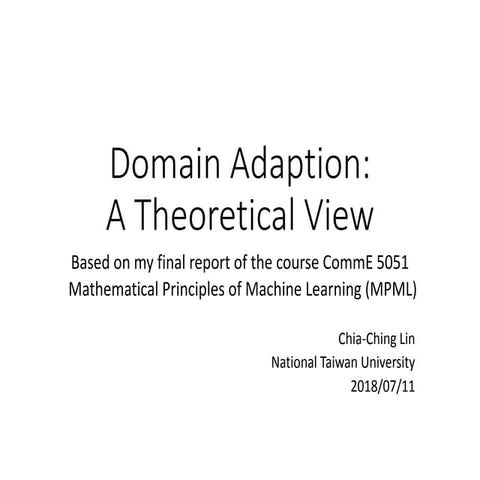 Domain Adaption:
A Theoretical View

Based on my final report of the course CommE 5051
Mathematical Principles of Machine Learning (MPML)

Chia-Ching Lin
National Taiwan University
2018/07/11